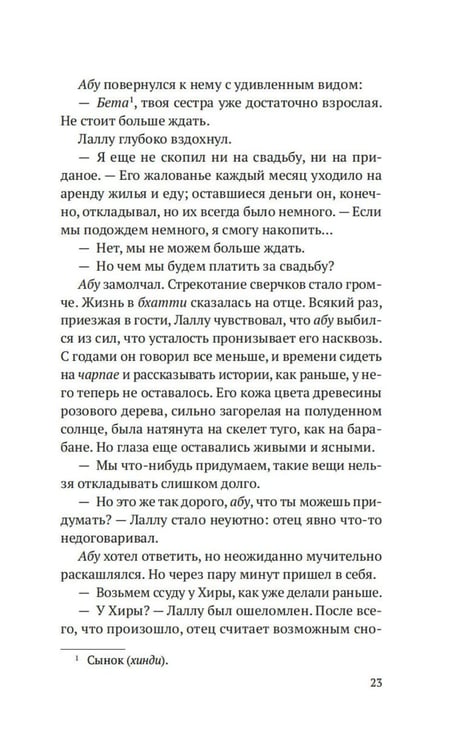 Абу повернулся к нему с удивленным видом:

— Бета$^{1}$, твоя сестра уже достаточно взрослая. Не стоит больше ждать.

Лаллу глубоко вздохнул.

— Я еще не скопил ни на свадьбу, ни на приданое. — Его жалованье каждый месяц уходило на аренду жилья и еду; оставшиеся деньги он, конечно, откладывал, но их всегда было немного. — Если мы подождем немного, я смогу накопить...

— Нет, мы не можем больше ждать.

— Но чем мы будем платить за свадьбу?

Абу замолчал. Стрекотание сверчков стало громче. Жизнь в бхатти сказалась на отце. Всякий раз, приезжая в гости, Лаллу чувствовал, что абу выбился из сил, что усталость пронизывает его насквозь. С годами он говорил все меньше, и времени сидеть на чарпае и рассказывать истории, как раньше, у него теперь не оставалось. Его кожа цвета древесины розового дерева, сильно загорелая на полуденном солнце, была натянута на скелет туго, как на барабане. Но глаза еще оставались живыми и ясными.

— Мы что-нибудь придумаем, такие вещи нельзя откладывать слишком долго.

— Но это же так дорого, абу, что ты можешь придумать? — Лаллу стало неуютно: отец явно что-то недоговаривал.

Абу хотел ответить, но неожиданно мучительно раскашлялся. Но через пару минут пришел в себя.

— Возьмем ссуду у Хиры, как уже делали раньше.

— У Хиры? — Лаллу был ошеломлен. После всего, что произошло, отец считает возможным сно-

$^{1}$ Сынок (хинди).

23